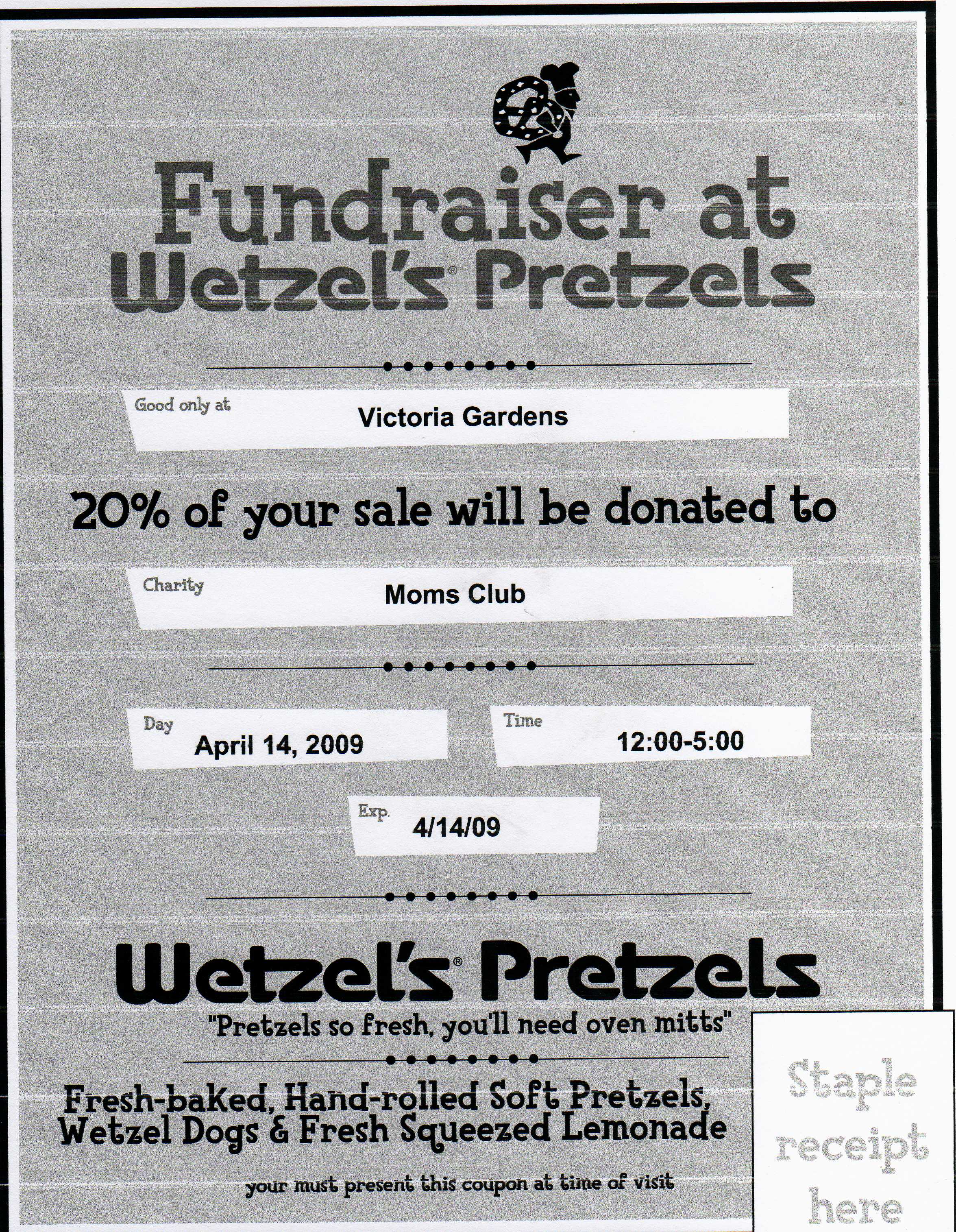 Fundraiser at
Wetzel's® Pretzels

Good only at
Victoria Gardens

20% of your sale will be donated to

Charity
Moms Club

Day
April 14, 2009

Time
12:00-5:00

Exp.
4/14/09

Wetzel's® Pretzels
"Pretzels so fresh, you'll need oven mitts"

Fresh-baked, Hand-rolled Soft Pretzels, Wetzel Dogs & Fresh Squeezed Lemonade

your must present this coupon at time of visit

Staple
receipt
here